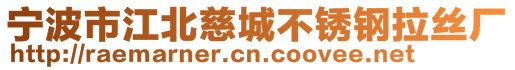 宁波市江北慈城不锈钢拉丝厂
http://raemarner.cn.coovee.net